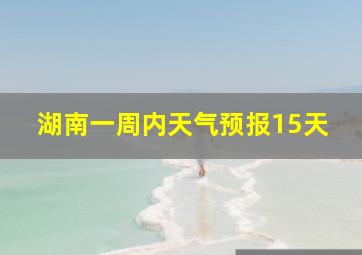 湖南一周内天气预报15天